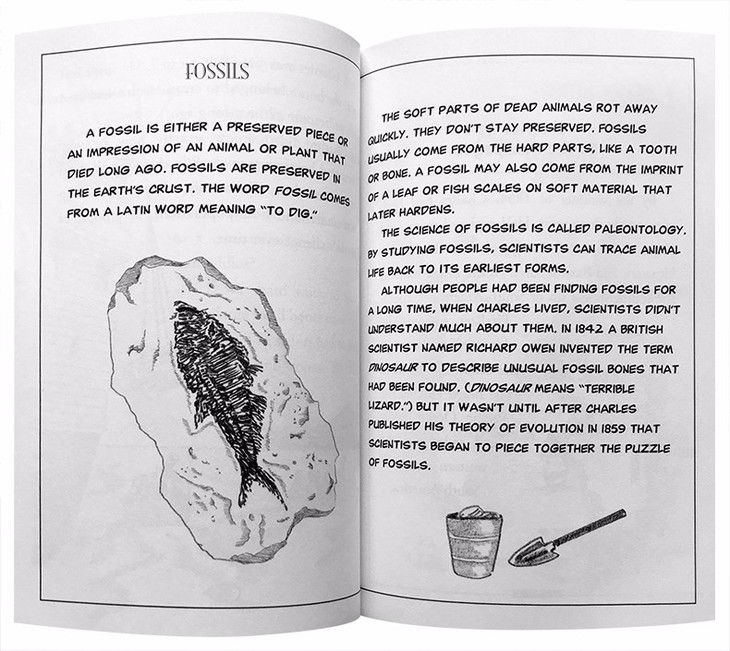 FOSSILS

A FOSSIL IS EITHER A PRESERVED PIECE OR AN IMPRESSION OF AN ANIMAL OR PLANT THAT DIED LONG AGO. FOSSILS ARE PRESERVED IN THE EARTH'S CRUST. THE WORD FOSSIL COMES FROM A LATIN WORD MEANING "TO DIG."

THE SOFT PARTS OF DEAD ANIMALS ROT AWAY QUICKLY. THEY DON'T STAY PRESERVED. FOSSILS USUALLY COME FROM THE HARD PARTS, LIKE A TOOTH OR BONE. A FOSSIL MAY ALSO COME FROM THE IMPRINT OF A LEAF OR FISH SCALES ON SOFT MATERIAL THAT LATER HARDENS.

THE SCIENCE OF FOSSILS IS CALLED PALEONTOLOGY. BY STUDYING FOSSILS, SCIENTISTS CAN TRACE ANIMAL LIFE BACK TO ITS EARLIEST FORMS.

ALTHOUGH PEOPLE HAD BEEN FINDING FOSSILS FOR A LONG TIME, WHEN CHARLES LIVED, SCIENTISTS DIDN'T UNDERSTAND MUCH ABOUT THEM. IN 1842 A BRITISH SCIENTIST NAMED RICHARD OWEN INVENTED THE TERM DINOSAUR TO DESCRIBE UNUSUAL FOSSIL BONES THAT HAD BEEN FOUND. (DINOSAUR MEANS "TERRIBLE LIZARD.") BUT IT WASN'T UNTIL AFTER CHARLES PUBLISHED HIS THEORY OF EVOLUTION IN 1859 THAT SCIENTISTS BEGAN TO PIECE TOGETHER THE PUZZLE OF FOSSILS.